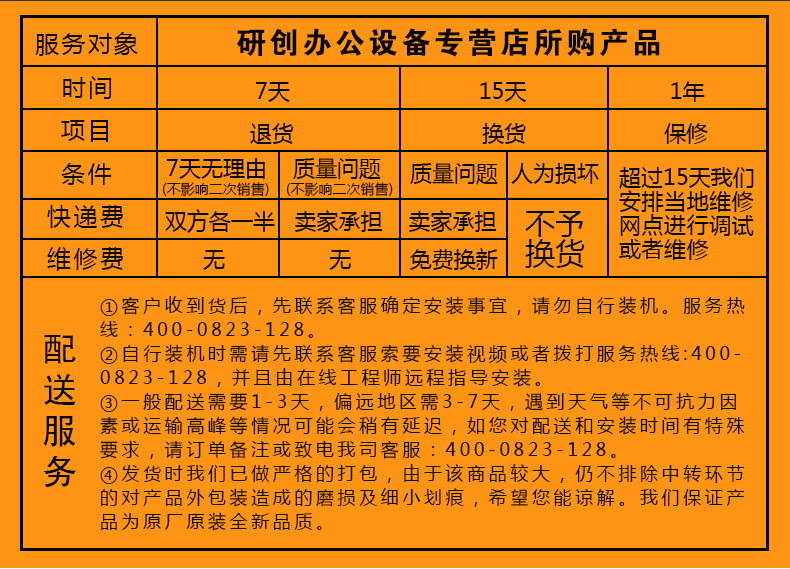 | 服务对象 | 研创办公设备专营店所购产品 | | | | |
|---|---|---|---|---|---|
| 时间 | 7天 | | 15天 | | 1年 |
| 项目 | 退货 | | 换货 | | 保修 |
| 条件 | 7天无理由 (不影响二次销售) | 质量问题 (不影响二次销售) | 质量问题 | 人为损坏 | 超过15天我们安排当地维修网点进行调试或者维修 |
| 快递费 | 双方各一半 | 卖家承担 | 卖家承担 | 不予换货 | |
| 维修费 | 无 | 无 | 免费换新 | | |

配送服务

①客户收到货后，先联系客服确定安装事宜，请勿自行装机。服务热线：400-0823-128。
②自行装机时需请先联系客服索要安装视频或者拨打服务热线:400-0823-128，并且由在线工程师远程指导安装。
③一般配送需要1-3天，偏远地区需3-7天，遇到天气等不可抗力因素或运输高峰等情况可能会稍有延迟，如您对配送和安装时间有特殊要求，请订单备注或致电我司客服：400-0823-128。
④发货时我们已做严格的打包，由于该商品较大，仍不排除中转环节的对产品外包装造成的磨损及细小划痕，希望您能谅解。我们保证产品为原厂原装全新品质。